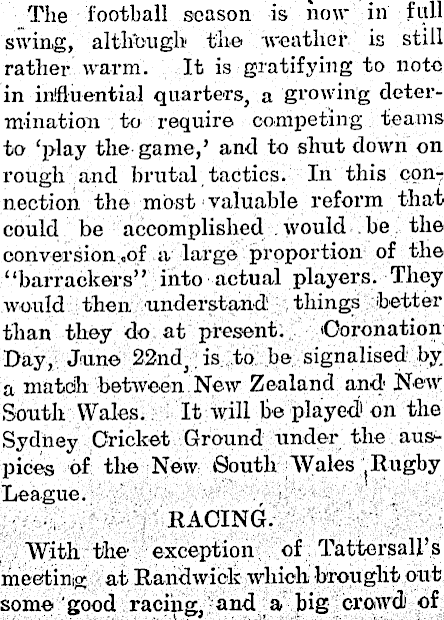 The football season is now in full swing, although the weather is still rather warm. It is gratifying to note in influential quarters, a growing determination to require competing teams to 'play the game,' and to shut down on rough and brutal tactics. In this connection the most valuable reform that could be accomplished would be the conversion of a large proportion of the "barrackers" into actual players. They would then understand things better than they do at present. Coronation Day, June 22nd, is to be signalised by a match between New Zealand and New South Wales. It will be played on the Sydney Cricket Ground under the auspices of the New South Wales Rugby League.

RACING.

With the exception of Tattersall's meeting at Randwick which brought out some good racing, and a big crowd of